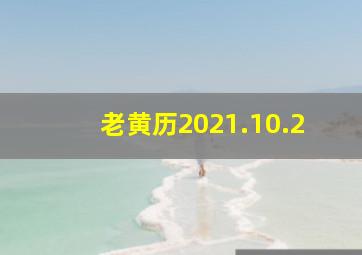 老黄历2021.10.2